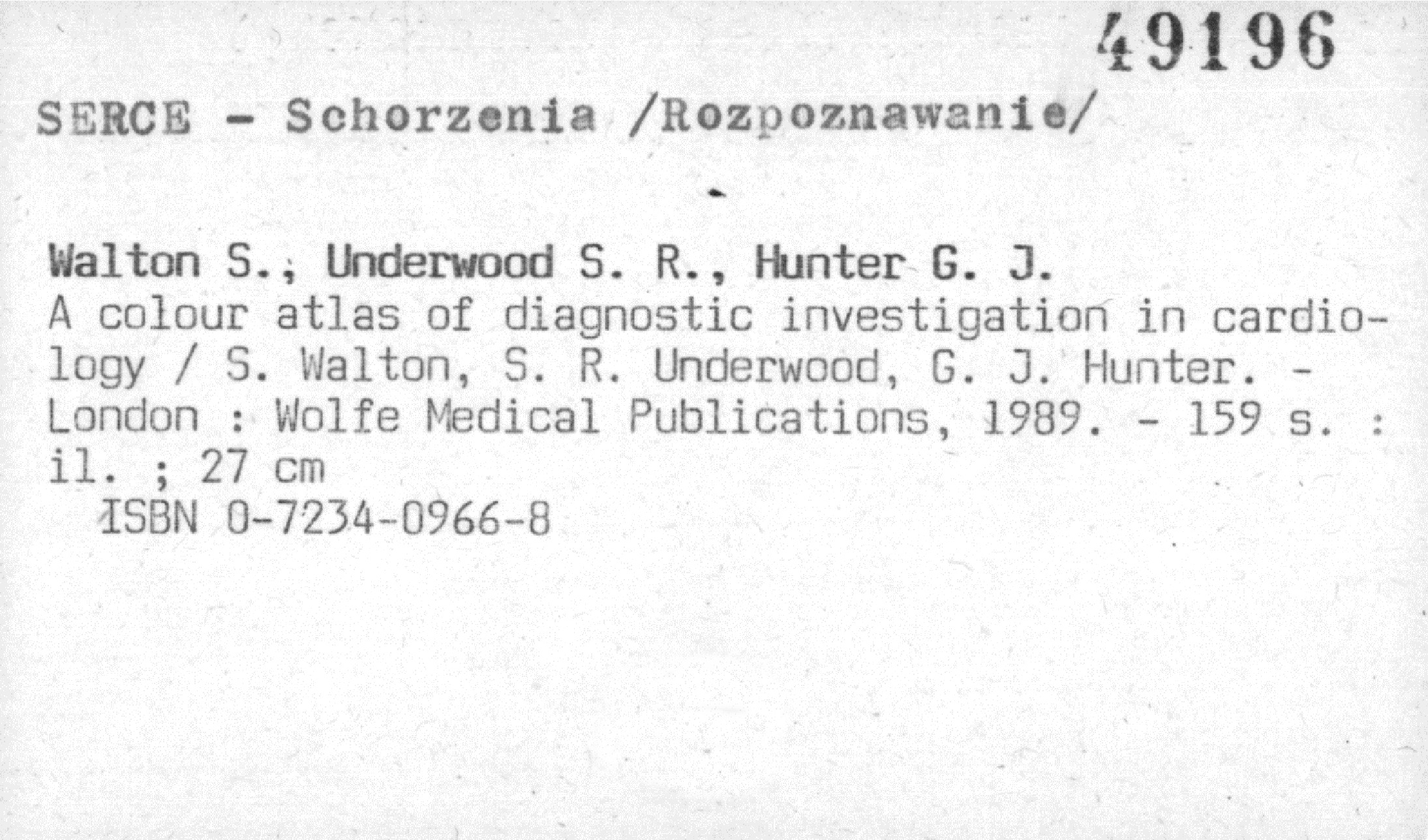 49196

SERCE - Schorzenia /Rozpoznawanie/

Walton S., Underwood S. R., Hunter G. J.
A colour atlas of diagnostic investigation in cardiology / S. Walton, S. R. Underwood, G. J. Hunter. - London : Wolfe Medical Publications, 1989. - 159 s. : il. ; 27 cm
ISBN 0-7234-0966-8